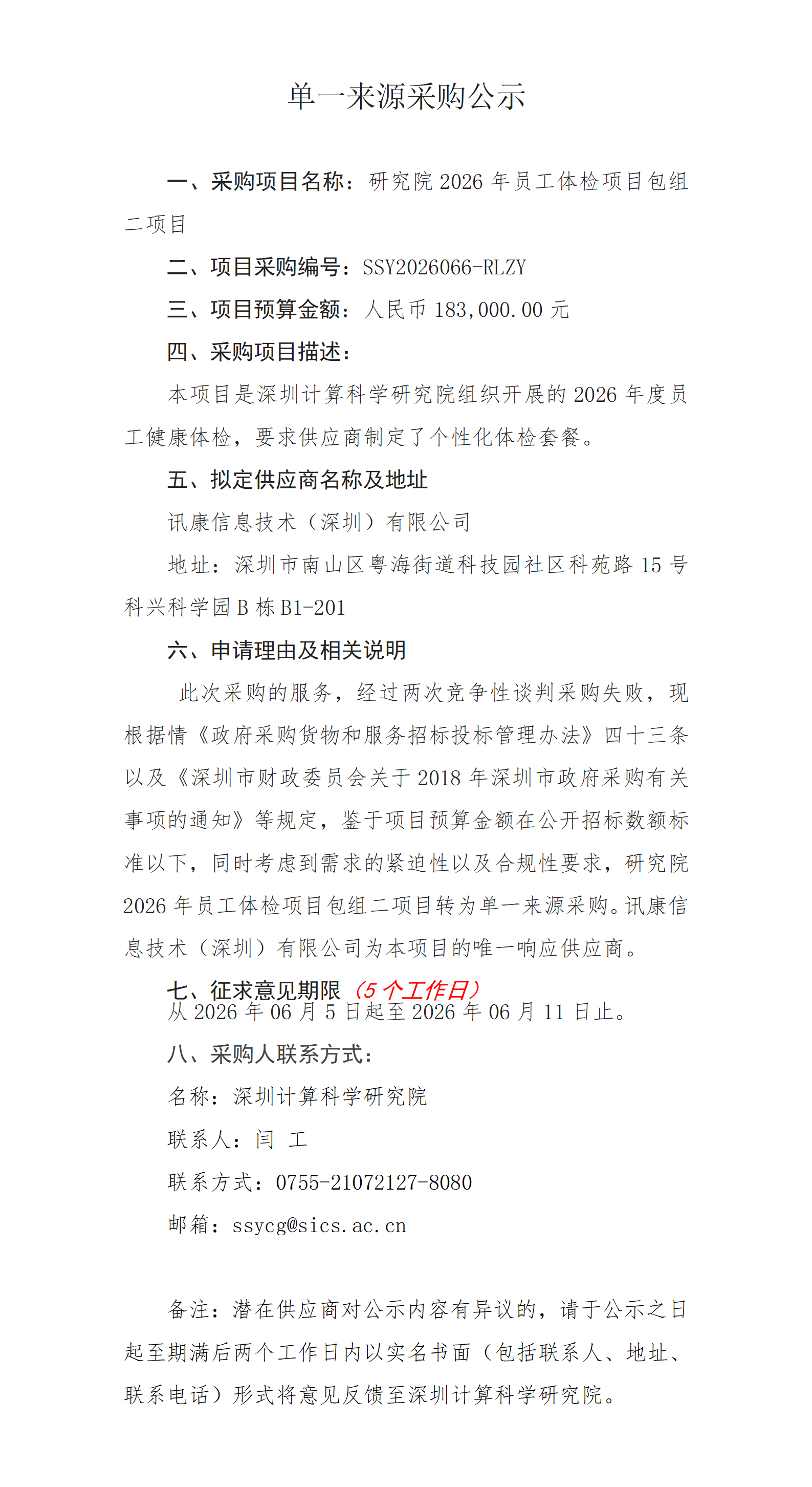 单一来源采购公示

一、采购项目名称：研究院 2026 年员工体检项目包组二项目

二、项目采购编号：SSY2026066-RLZY

三、项目预算金额：人民币 183,000.00 元

四、采购项目描述：

本项目是深圳计算科学研究院组织开展的 2026 年度员工健康体检，要求供应商制定了个性化体检套餐。

五、拟定供应商名称及地址

讯康信息技术（深圳）有限公司

地址：深圳市南山区粤海街道科技园社区科苑路 15 号科兴科学园 B 栋 B1-201

六、申请理由及相关说明

此次采购的服务，经过两次竞争性谈判采购失败，现根据情《政府采购货物和服务招标投标管理办法》四十三条以及《深圳市财政委员会关于 2018 年深圳市政府采购有关事项的通知》等规定，鉴于项目预算金额在公开招标数额标准以下，同时考虑到需求的紧迫性以及合规性要求，研究院 2026 年员工体检项目包组二项目转为单一来源采购。讯康信息技术（深圳）有限公司为本项目的唯一响应供应商。

七、征求意见期限（5 个工作日）
从 2026 年 06 月 5 日起至 2026 年 06 月 11 日止。

八、采购人联系方式：

名称：深圳计算科学研究院

联系人：闫 工

联系方式：0755-21072127-8080

邮箱：ssycg@sics.ac.cn

备注：潜在供应商对公示内容有异议的，请于公示之日起至期满后两个工作日内以实名书面（包括联系人、地址、联系电话）形式将意见反馈至深圳计算科学研究院。